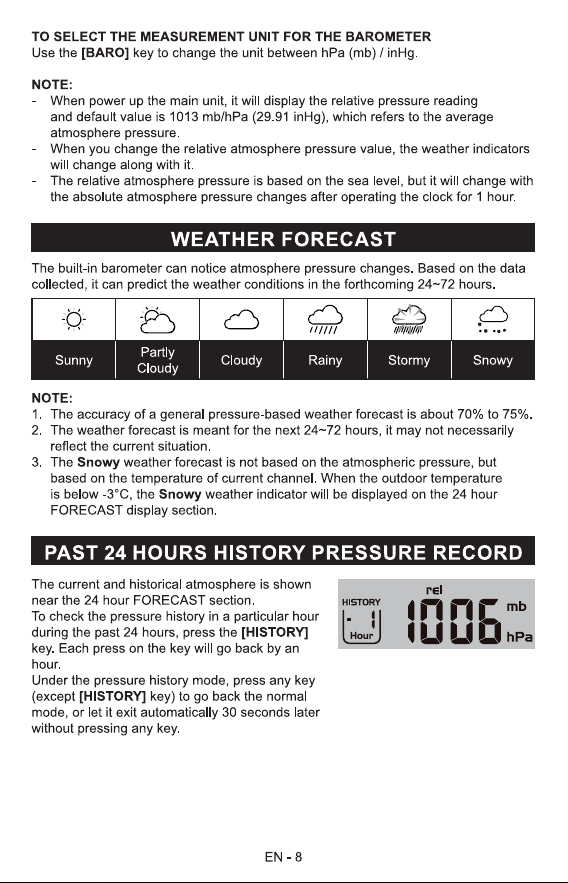 TO SELECT THE MEASUREMENT UNIT FOR THE BAROMETER
Use the [BARO] key to change the unit between hPa (mb) / inHg.

NOTE:
- When power up the main unit, it will display the relative pressure reading and default value is 1013 mb/hPa (29.91 inHg), which refers to the average atmosphere pressure.
- When you change the relative atmosphere pressure value, the weather indicators will change along with it.
- The relative atmosphere pressure is based on the sea level, but it will change with the absolute atmosphere pressure changes after operating the clock for 1 hour.

WEATHER FORECAST

The built-in barometer can notice atmosphere pressure changes. Based on the data collected, it can predict the weather conditions in the forthcoming 24~72 hours.

| Sunny | Partly Cloudy | Cloudy | Rainy | Stormy | Snowy |
|---|---|---|---|---|---|

NOTE:
1. The accuracy of a general pressure-based weather forecast is about 70% to 75%.
2. The weather forecast is meant for the next 24~72 hours, it may not necessarily reflect the current situation.
3. The Snowy weather forecast is not based on the atmospheric pressure, but based on the temperature of current channel. When the outdoor temperature is below -3°C, the Snowy weather indicator will be displayed on the 24 hour FORECAST display section.

PAST 24 HOURS HISTORY PRESSURE RECORD

The current and historical atmosphere is shown near the 24 hour FORECAST section.
To check the pressure history in a particular hour during the past 24 hours, press the [HISTORY] key. Each press on the key will go back by an hour.
Under the pressure history mode, press any key (except [HISTORY] key) to go back the normal mode, or let it exit automatically 30 seconds later without pressing any key.

rel
HISTORY
-1
Hour
1006
mb
hPa

EN - 8